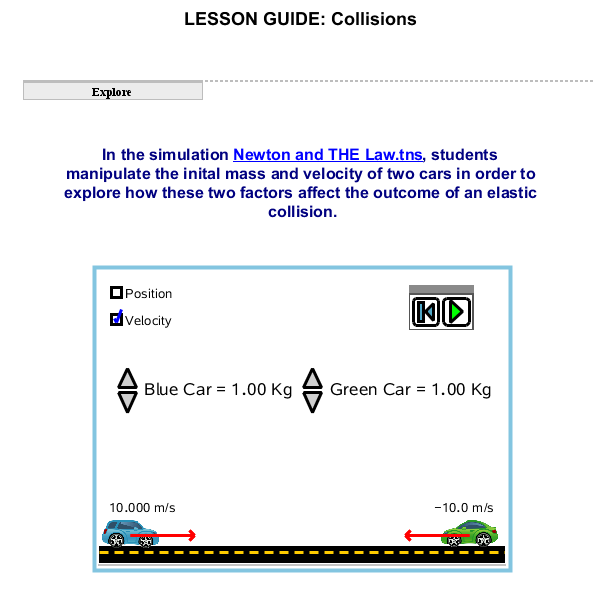 LESSON GUIDE: Collisions

Explore

In the simulation Newton and THE Law.tns, students manipulate the inital mass and velocity of two cars in order to explore how these two factors affect the outcome of an elastic collision.

Position
Velocity

Blue Car = 1.00 Kg
Green Car = 1.00 Kg

10.000 m/s
−10.0 m/s